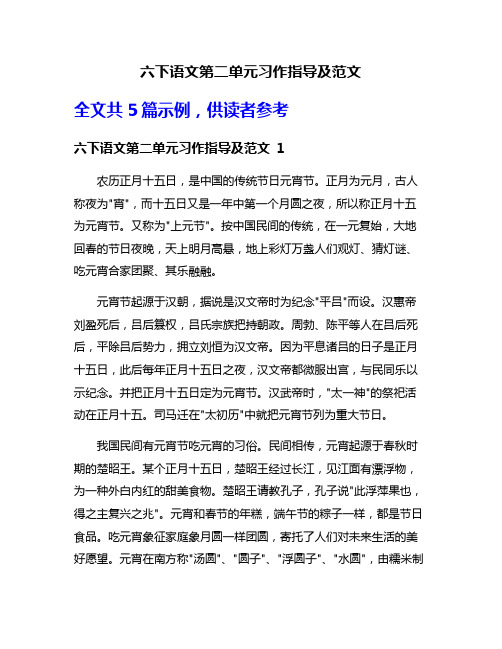 六下语文第二单元习作指导及范文

全文共 5 篇示例，供读者参考

六下语文第二单元习作指导及范文 1

农历正月十五日，是中国的传统节日元宵节。正月为元月，古人称夜为"宵"，而十五日又是一年中第一个月圆之夜，所以称正月十五为元宵节。又称为"上元节"。按中国民间的传统，在一元复始，大地回春的节日夜晚，天上明月高悬，地上彩灯万盏人们观灯、猜灯谜、吃元宵合家团聚、其乐融融。

元宵节起源于汉朝，据说是汉文帝时为纪念"平吕"而设。汉惠帝刘盈死后，吕后篡权，吕氏宗族把持朝政。周勃、陈平等人在吕后死后，平除吕后势力，拥立刘恒为汉文帝。因为平息诸吕的日子是正月十五日，此后每年正月十五日之夜，汉文帝都微服出宫，与民同乐以示纪念。并把正月十五日定为元宵节。汉武帝时，"太一神"的祭祀活动在正月十五。司马迁在"太初历"中就把元宵节列为重大节日。

我国民间有元宵节吃元宵的习俗。民间相传，元宵起源于春秋时期的楚昭王。某个正月十五日，楚昭王经过长江，见江面有漂浮物，为一种外白内红的甜美食物。楚昭王请教孔子，孔子说"此浮萍果也，得之主复兴之兆"。元宵和春节的年糕，端午节的粽子一样，都是节日食品。吃元宵象征家庭象月圆一样团圆，寄托了人们对未来生活的美好愿望。元宵在南方称"汤圆"、"圆子"、"浮圆子"、"水圆"，由糯米制